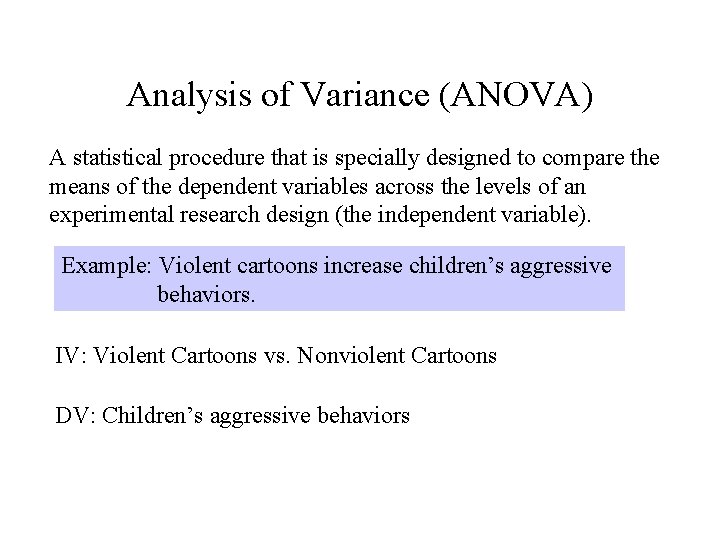 Analysis of Variance (ANOVA)

A statistical procedure that is specially designed to compare the means of the dependent variables across the levels of an experimental research design (the independent variable).

Example: Violent cartoons increase children’s aggressive behaviors.

IV: Violent Cartoons vs. Nonviolent Cartoons

DV: Children’s aggressive behaviors